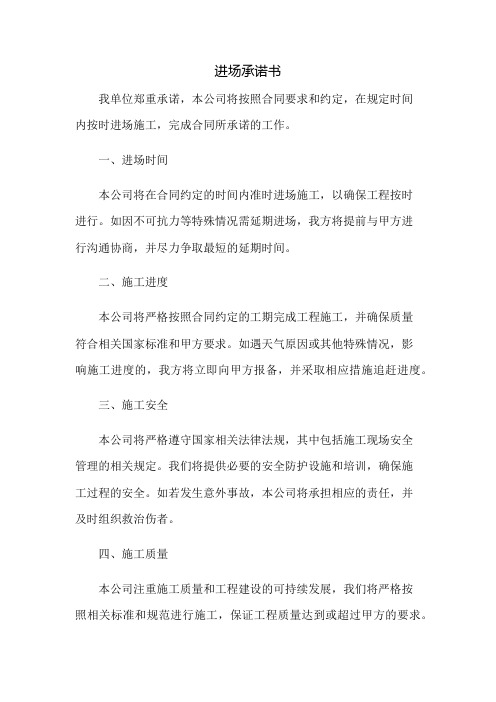 进场承诺书

我单位郑重承诺，本公司将按照合同要求和约定，在规定时间内按时进场施工，完成合同所承诺的工作。

一、进场时间

本公司将在合同约定的时间内准时进场施工，以确保工程按时进行。如因不可抗力等特殊情况需延期进场，我方将提前与甲方进行沟通协商，并尽力争取最短的延期时间。

二、施工进度

本公司将严格按照合同约定的工期完成工程施工，并确保质量符合相关国家标准和甲方要求。如遇天气原因或其他特殊情况，影响施工进度的，我方将立即向甲方报备，并采取相应措施追赶进度。

三、施工安全

本公司将严格遵守国家相关法律法规，其中包括施工现场安全管理的相关规定。我们将提供必要的安全防护设施和培训，确保施工过程的安全。如若发生意外事故，本公司将承担相应的责任，并及时组织救治伤者。

四、施工质量

本公司注重施工质量和工程建设的可持续发展，我们将严格按照相关标准和规范进行施工，保证工程质量达到或超过甲方的要求。